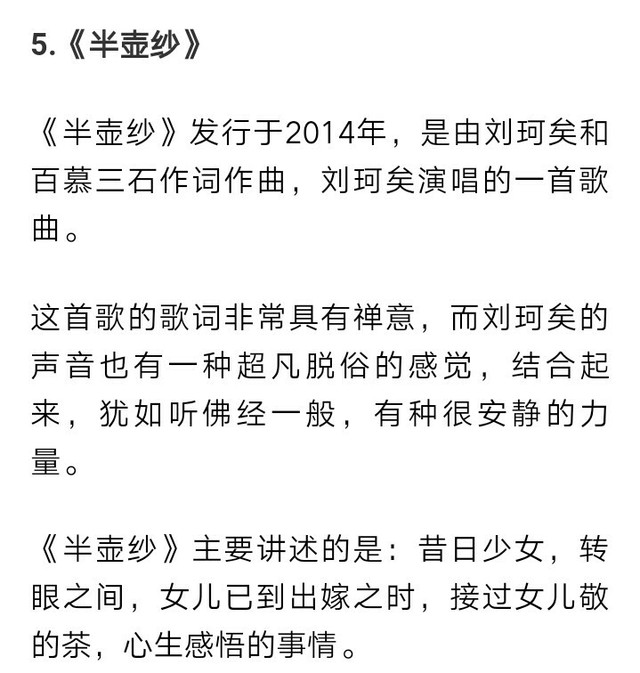 5.《半壶纱》

《半壶纱》发行于2014年，是由刘珂矣和百慕三石作词作曲，刘珂矣演唱的一首歌曲。

这首歌的歌词非常具有禅意，而刘珂矣的声音也有一种超凡脱俗的感觉，结合起来，犹如听佛经一般，有种很安静的力量。

《半壶纱》主要讲述的是：昔日少女，转眼之间，女儿已到出嫁之时，接过女儿敬的茶，心生感悟的事情。